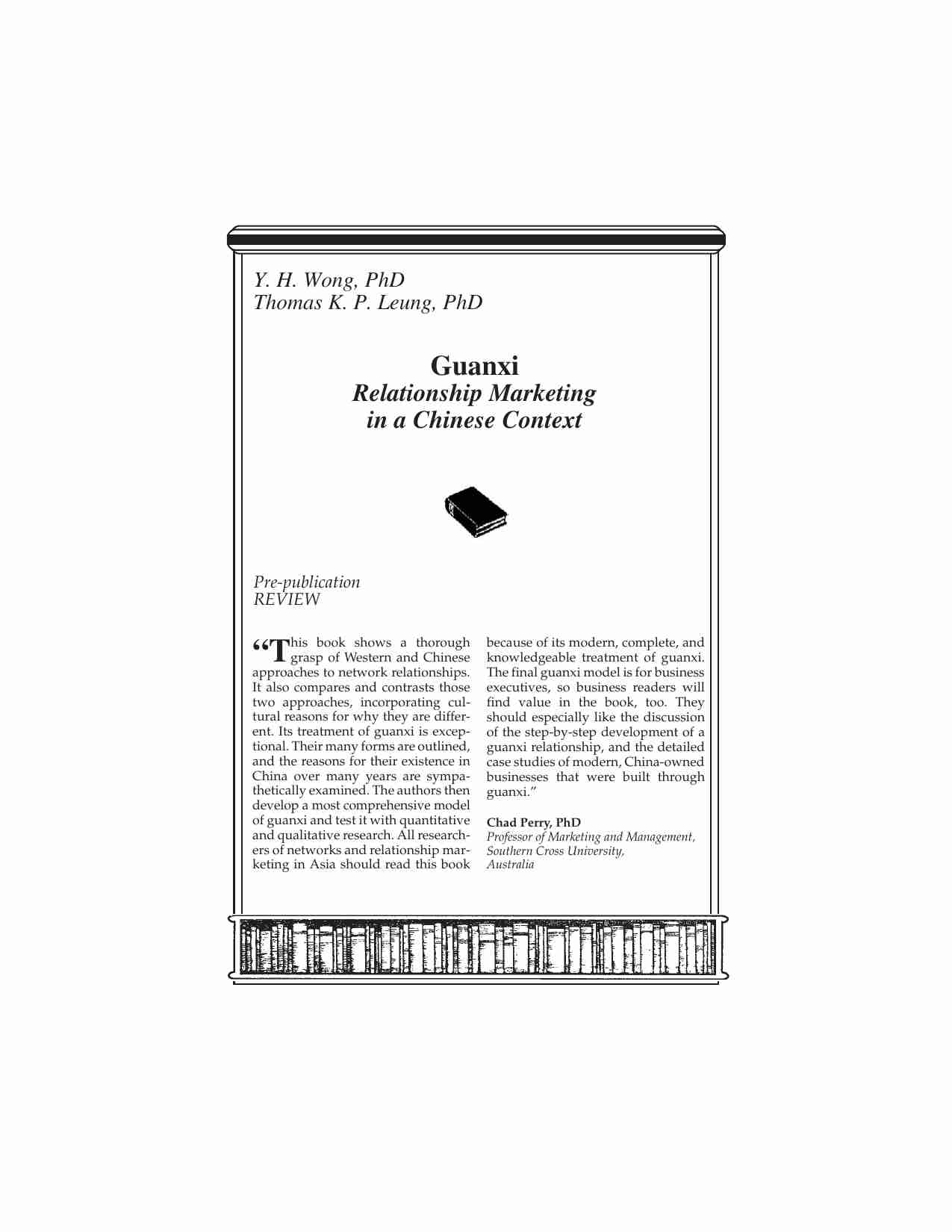 Y. H. Wong, PhD
Thomas K. P. Leung, PhD

Guanxi
Relationship Marketing in a Chinese Context

Pre-publication
REVIEW

“This book shows a thorough grasp of Western and Chinese approaches to network relationships. It also compares and contrasts those two approaches, incorporating cultural reasons for why they are different. Its treatment of guanxi is exceptional. Their many forms are outlined, and the reasons for their existence in China over many years are sympathetically examined. The authors then develop a most comprehensive model of guanxi and test it with quantitative and qualitative research. All researchers of networks and relationship marketing in Asia should read this book because of its modern, complete, and knowledgeable treatment of guanxi. The final guanxi model is for business executives, so business readers will find value in the book, too. They should especially like the discussion of the step-by-step development of a guanxi relationship, and the detailed case studies of modern, China-owned businesses that were built through guanxi.”

Chad Perry, PhD
Professor of Marketing and Management, Southern Cross University, Australia